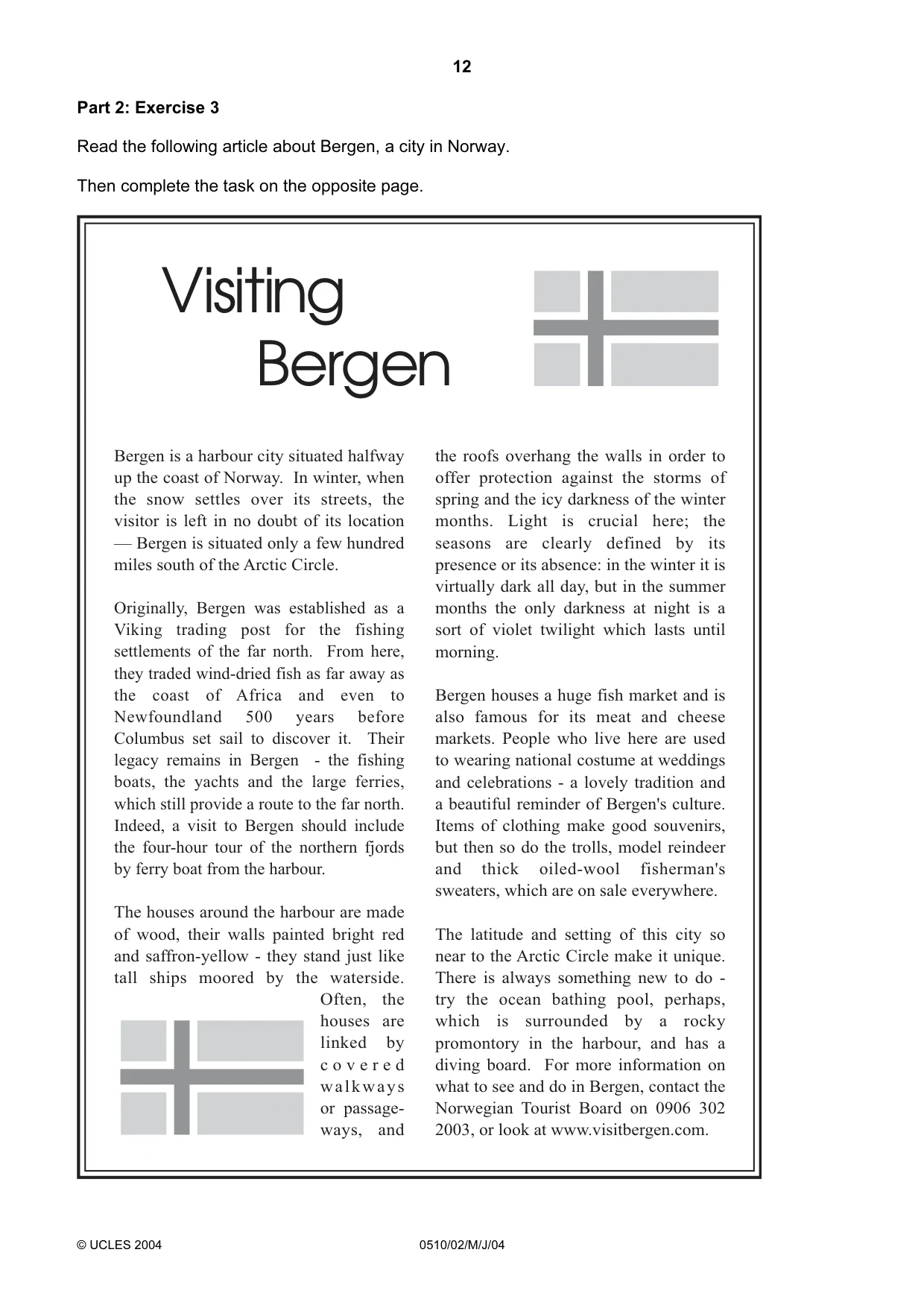 12

Part 2: Exercise 3

Read the following article about Bergen, a city in Norway.

Then complete the task on the opposite page.

Visiting Bergen

Bergen is a harbour city situated halfway up the coast of Norway. In winter, when the snow settles over its streets, the visitor is left in no doubt of its location — Bergen is situated only a few hundred miles south of the Arctic Circle.

Originally, Bergen was established as a Viking trading post for the fishing settlements of the far north. From here, they traded wind-dried fish as far away as the coast of Africa and even to Newfoundland 500 years before Columbus set sail to discover it. Their legacy remains in Bergen - the fishing boats, the yachts and the large ferries, which still provide a route to the far north. Indeed, a visit to Bergen should include the four-hour tour of the northern fjords by ferry boat from the harbour.

The houses around the harbour are made of wood, their walls painted bright red and saffron-yellow - they stand just like tall ships moored by the waterside. Often, the houses are linked by covered walkways or passageways, and the roofs overhang the walls in order to offer protection against the storms of spring and the icy darkness of the winter months. Light is crucial here; the seasons are clearly defined by its presence or its absence: in the winter it is virtually dark all day, but in the summer months the only darkness at night is a sort of violet twilight which lasts until morning.

Bergen houses a huge fish market and is also famous for its meat and cheese markets. People who live here are used to wearing national costume at weddings and celebrations - a lovely tradition and a beautiful reminder of Bergen's culture. Items of clothing make good souvenirs, but then so do the trolls, model reindeer and thick oiled-wool fisherman's sweaters, which are on sale everywhere.

The latitude and setting of this city so near to the Arctic Circle make it unique. There is always something new to do - try the ocean bathing pool, perhaps, which is surrounded by a rocky promontory in the harbour, and has a diving board. For more information on what to see and do in Bergen, contact the Norwegian Tourist Board on 0906 302 2003, or look at www.visitbergen.com.

© UCLES 2004 0510/02/M/J/04